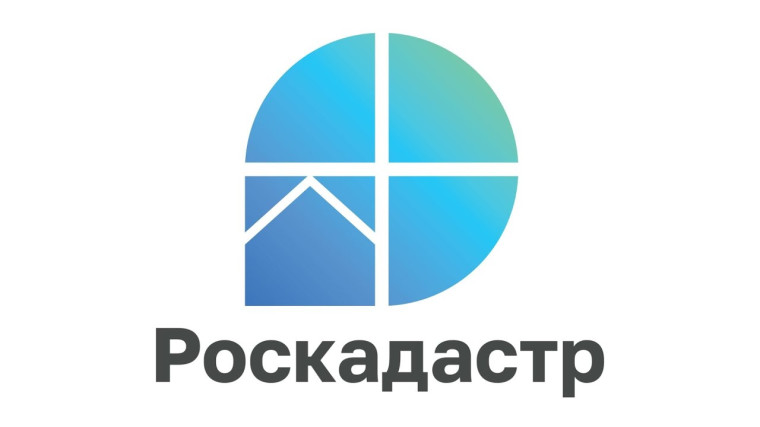 Роскадастр